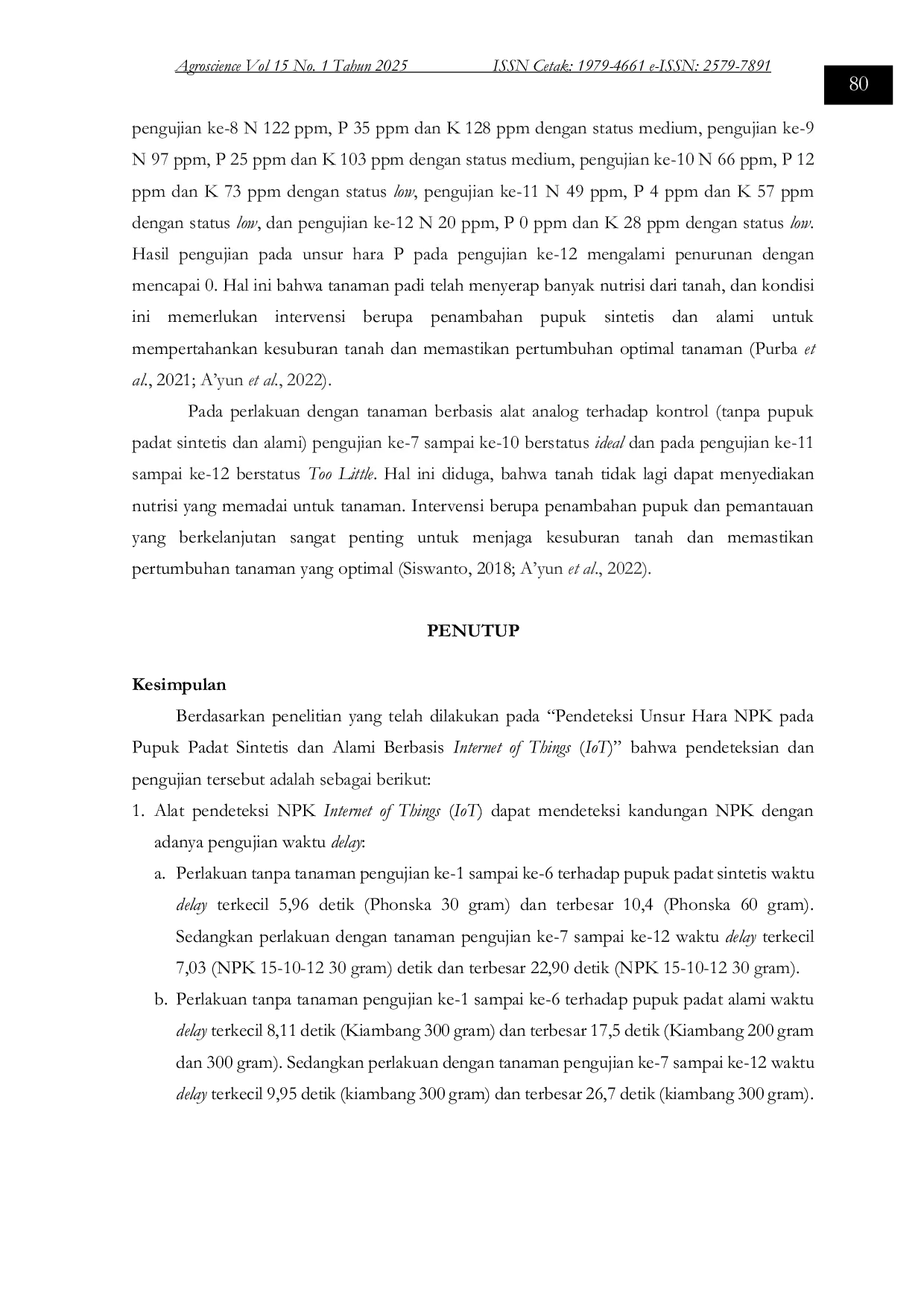 Agroscience Vol 15 No. 1 Tahun 2025 ISSN Cetak: 1979-4661 e-ISSN: 2579-7891

80

pengujian ke-8 N 122 ppm, P 35 ppm dan K 128 ppm dengan status medium, pengujian ke-9 N 97 ppm, P 25 ppm dan K 103 ppm dengan status medium, pengujian ke-10 N 66 ppm, P 12 ppm dan K 73 ppm dengan status low, pengujian ke-11 N 49 ppm, P 4 ppm dan K 57 ppm dengan status low, dan pengujian ke-12 N 20 ppm, P 0 ppm dan K 28 ppm dengan status low. Hasil pengujian pada unsur hara P pada pengujian ke-12 mengalami penurunan dengan mencapai 0. Hal ini bahwa tanaman padi telah menyerap banyak nutrisi dari tanah, dan kondisi ini memerlukan intervensi berupa penambahan pupuk sintetis dan alami untuk mempertahankan kesuburan tanah dan memastikan pertumbuhan optimal tanaman (Purba et al., 2021; A'yun et al., 2022).

Pada perlakuan dengan tanaman berbasis alat analog terhadap kontrol (tanpa pupuk padat sintetis dan alami) pengujian ke-7 sampai ke-10 berstatus ideal dan pada pengujian ke-11 sampai ke-12 berstatus Too Little. Hal ini diduga, bahwa tanah tidak lagi dapat menyediakan nutrisi yang memadai untuk tanaman. Intervensi berupa penambahan pupuk dan pemantauan yang berkelanjutan sangat penting untuk menjaga kesuburan tanah dan memastikan pertumbuhan tanaman yang optimal (Siswanto, 2018; A'yun et al., 2022).

PENUTUP

Kesimpulan

Berdasarkan penelitian yang telah dilakukan pada "Pendeteksi Unsur Hara NPK pada Pupuk Padat Sintetis dan Alami Berbasis Internet of Things (IoT)" bahwa pendeteksian dan pengujian tersebut adalah sebagai berikut:

1. Alat pendeteksi NPK Internet of Things (IoT) dapat mendeteksi kandungan NPK dengan adanya pengujian waktu delay:

a. Perlakuan tanpa tanaman pengujian ke-1 sampai ke-6 terhadap pupuk padat sintetis waktu delay terkecil 5,96 detik (Phonska 30 gram) dan terbesar 10,4 (Phonska 60 gram). Sedangkan perlakuan dengan tanaman pengujian ke-7 sampai ke-12 waktu delay terkecil 7,03 (NPK 15-10-12 30 gram) detik dan terbesar 22,90 detik (NPK 15-10-12 30 gram).

b. Perlakuan tanpa tanaman pengujian ke-1 sampai ke-6 terhadap pupuk padat alami waktu delay terkecil 8,11 detik (Kiambang 300 gram) dan terbesar 17,5 detik (Kiambang 200 gram dan 300 gram). Sedangkan perlakuan dengan tanaman pengujian ke-7 sampai ke-12 waktu delay terkecil 9,95 detik (kiambang 300 gram) dan terbesar 26,7 detik (kiambang 300 gram).